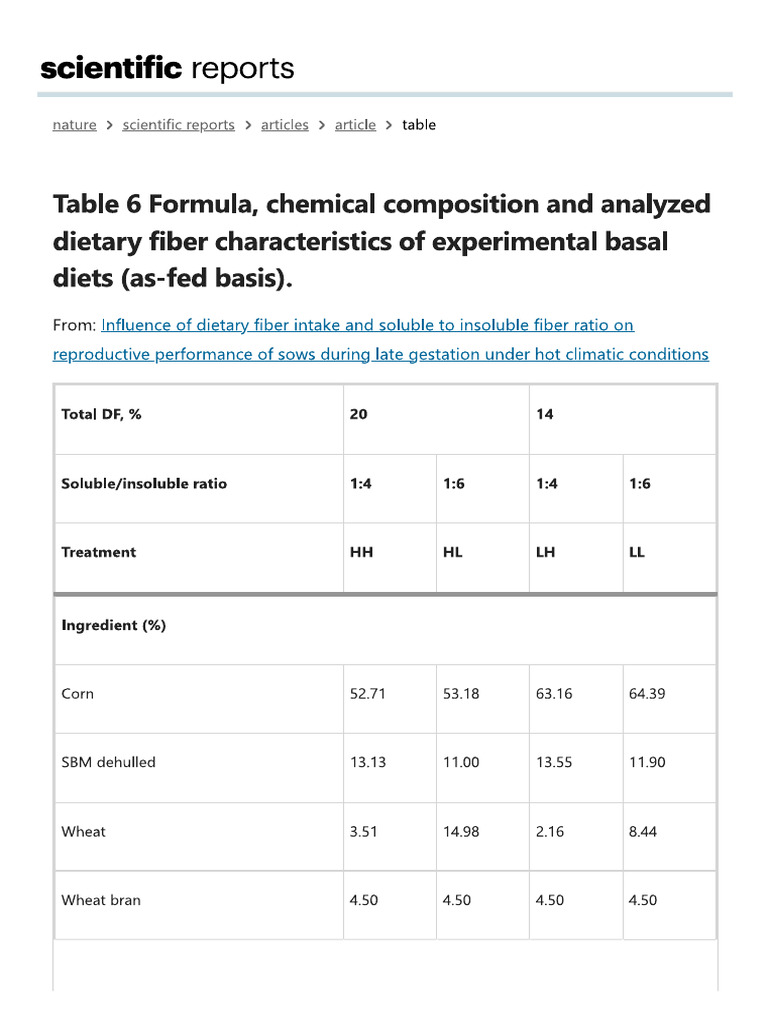 scientific reports

nature > scientific reports > articles > article > table

Table 6 Formula, chemical composition and analyzed dietary fiber characteristics of experimental basal diets (as-fed basis).

From: Influence of dietary fiber intake and soluble to insoluble fiber ratio on reproductive performance of sows during late gestation under hot climatic conditions

| Total DF, % | 20 | | 14 | |
|---|---|---|---|---|
| Soluble/insoluble ratio | 1:4 | 1:6 | 1:4 | 1:6 |
| Treatment | HH | HL | LH | LL |
| Ingredient (%) | | | | |
| Corn | 52.71 | 53.18 | 63.16 | 64.39 |
| SBM dehulled | 13.13 | 11.00 | 13.55 | 11.90 |
| Wheat | 3.51 | 14.98 | 2.16 | 8.44 |
| Wheat bran | 4.50 | 4.50 | 4.50 | 4.50 |